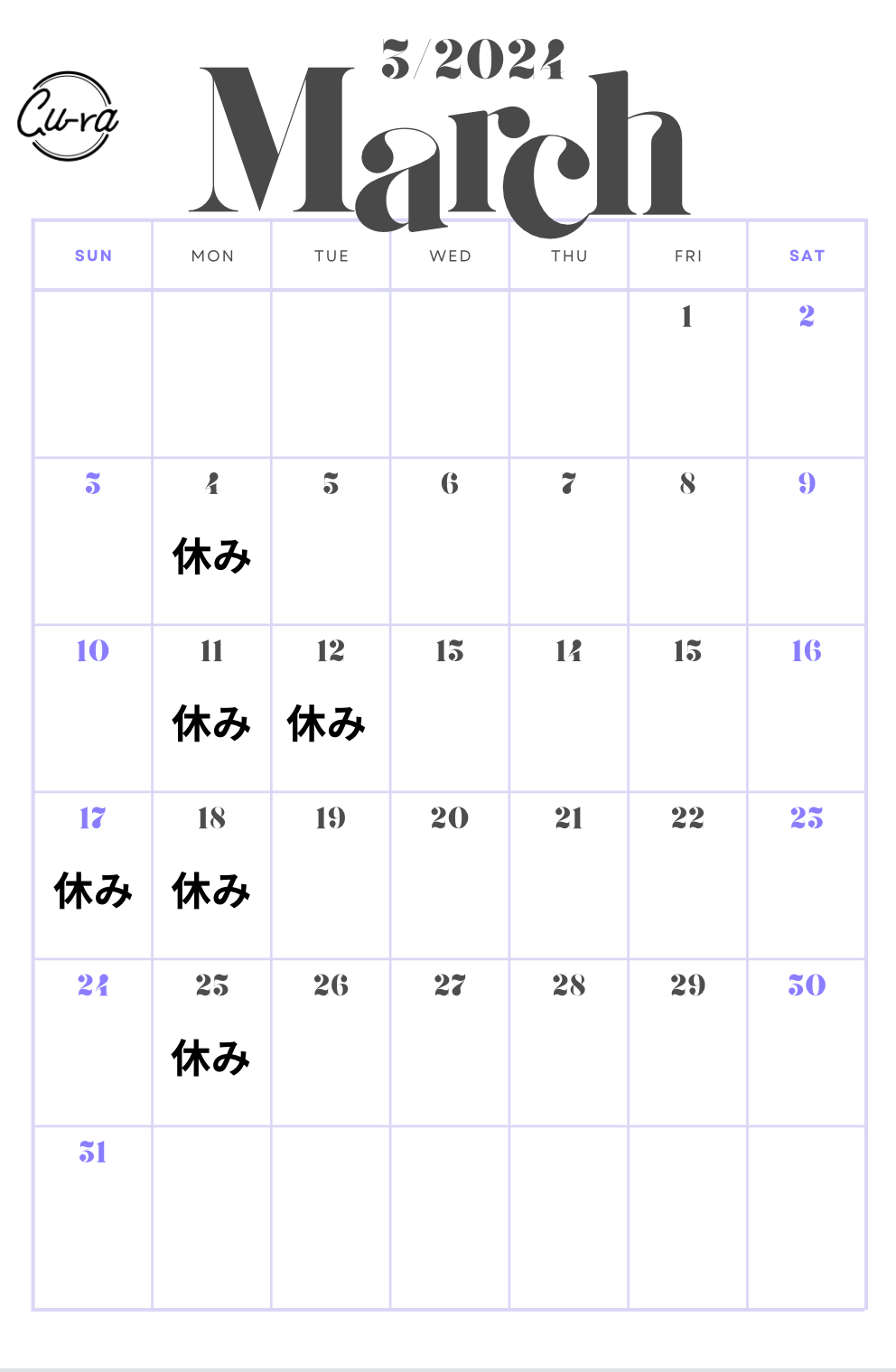 Cu-ra

3/2024
March

| SUN | MON | TUE | WED | THU | FRI | SAT |
|---|---|---|---|---|---|---|
| | | | | | 1 | 2 |
| 3 | 4 休み | 5 | 6 | 7 | 8 | 9 |
| 10 | 11 休み | 12 休み | 13 | 14 | 15 | 16 |
| 17 休み | 18 休み | 19 | 20 | 21 | 22 | 23 |
| 24 | 25 休み | 26 | 27 | 28 | 29 | 30 |
| 31 | | | | | | |